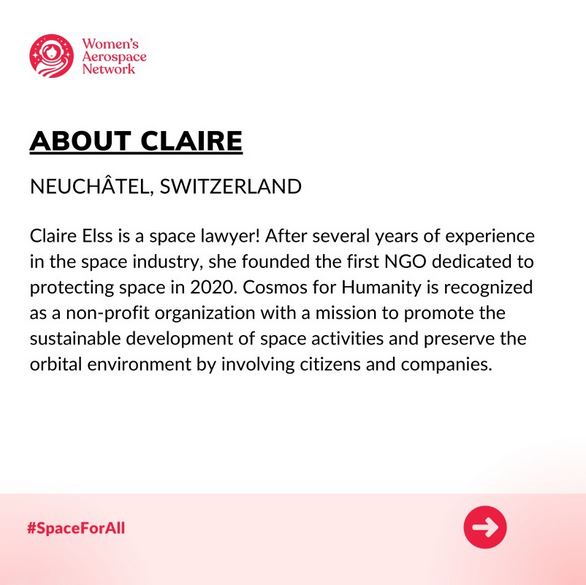 Women's Aerospace Network

ABOUT CLAIRE

NEUCHÂTEL, SWITZERLAND

Claire Elss is a space lawyer! After several years of experience in the space industry, she founded the first NGO dedicated to protecting space in 2020. Cosmos for Humanity is recognized as a non-profit organization with a mission to promote the sustainable development of space activities and preserve the orbital environment by involving citizens and companies.

#SpaceForAll